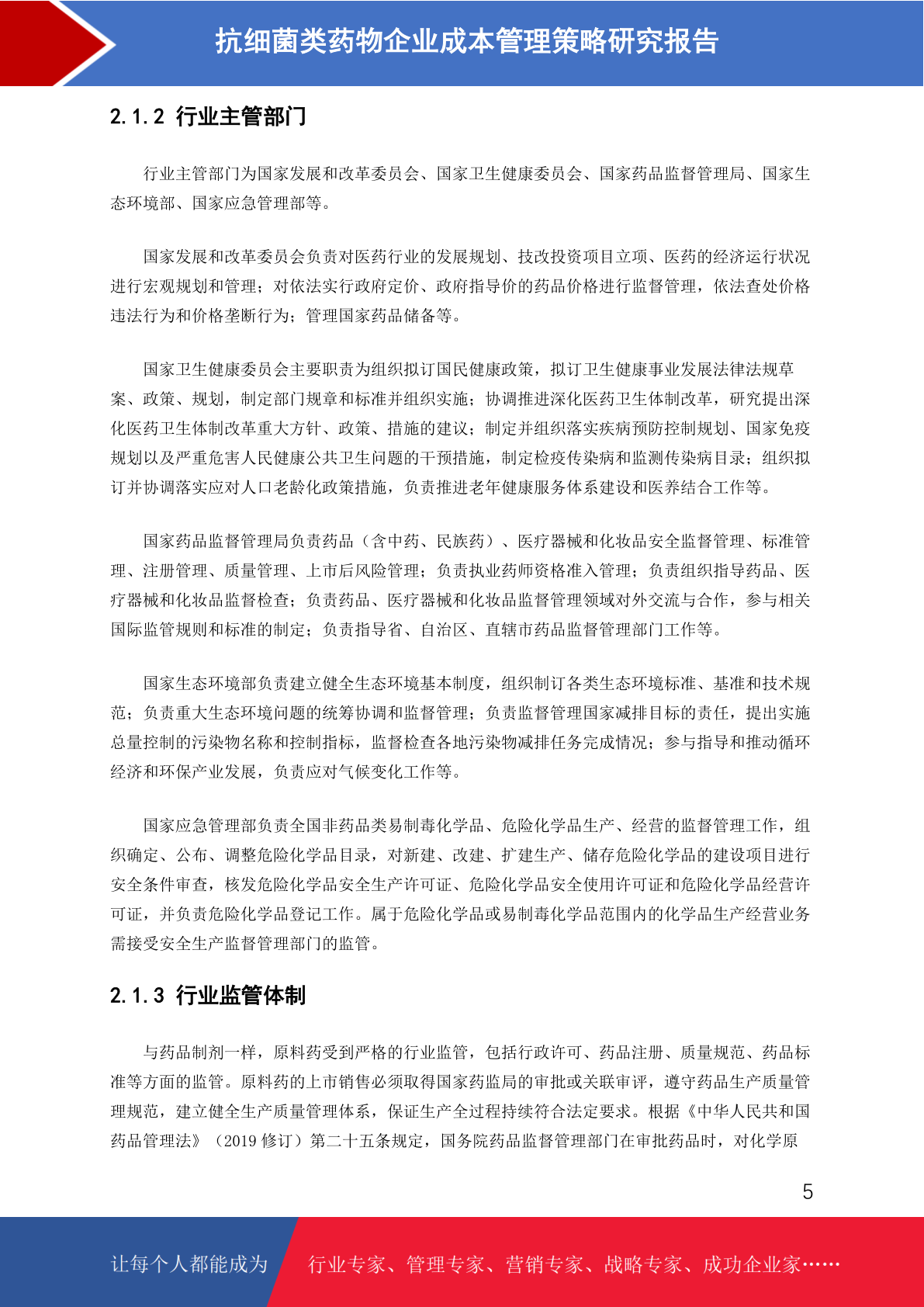 抗细菌类药物企业成本管理策略研究报告

2.1.2 行业主管部门

行业主管部门为国家发展和改革委员会、国家卫生健康委员会、国家药品监督管理局、国家生态环境部、国家应急管理部等。

国家发展和改革委员会负责对医药行业的发展规划、技改投资项目立项、医药的经济运行状况进行宏观规划和管理；对依法实行政府定价、政府指导价的药品价格进行监督管理，依法查处价格违法行为和价格垄断行为；管理国家药品储备等。

国家卫生健康委员会主要职责为组织拟订国民健康政策，拟订卫生健康事业发展法律法规草案、政策、规划，制定部门规章和标准并组织实施；协调推进深化医药卫生体制改革，研究提出深化医药卫生体制改革重大方针、政策、措施的建议；制定并组织落实疾病预防控制规划、国家免疫规划以及严重危害人民健康公共卫生问题的干预措施，制定检疫传染病和监测传染病目录；组织拟订并协调落实应对人口老龄化政策措施，负责推进老年健康服务体系建设和医养结合工作等。

国家药品监督管理局负责药品（含中药、民族药）、医疗器械和化妆品安全监督管理、标准管理、注册管理、质量管理、上市后风险管理；负责执业药师资格准入管理；负责组织指导药品、医疗器械和化妆品监督检查；负责药品、医疗器械和化妆品监督管理领域对外交流与合作，参与相关国际监管规则和标准的制定；负责指导省、自治区、直辖市药品监督管理部门工作等。

国家生态环境部负责建立健全生态环境基本制度，组织制订各类生态环境标准、基准和技术规范；负责重大生态环境问题的统筹协调和监督管理；负责监督管理国家减排目标的责任，提出实施总量控制的污染物名称和控制指标，监督检查各地污染物减排任务完成情况；参与指导和推动循环经济和环保产业发展，负责应对气候变化工作等。

国家应急管理部负责全国非药品类易制毒化学品、危险化学品生产、经营的监督管理工作，组织确定、公布、调整危险化学品目录，对新建、改建、扩建生产、储存危险化学品的建设项目进行安全条件审查，核发危险化学品安全生产许可证、危险化学品安全使用许可证和危险化学品经营许可证，并负责危险化学品登记工作。属于危险化学品或易制毒化学品范围内的化学品生产经营业务需接受安全生产监督管理部门的监管。

2.1.3 行业监管体制

与药品制剂一样，原料药受到严格的行业监管，包括行政许可、药品注册、质量规范、药品标准等方面的监管。原料药的上市销售必须取得国家药监局的审批或关联审评，遵守药品生产质量管理规范，建立健全生产质量管理体系，保证生产全过程持续符合法定要求。根据《中华人民共和国药品管理法》（2019 修订）第二十五条规定，国务院药品监督管理部门在审批药品时，对化学原

5

让每个人都能成为 行业专家、管理专家、营销专家、战略专家、成功企业家……